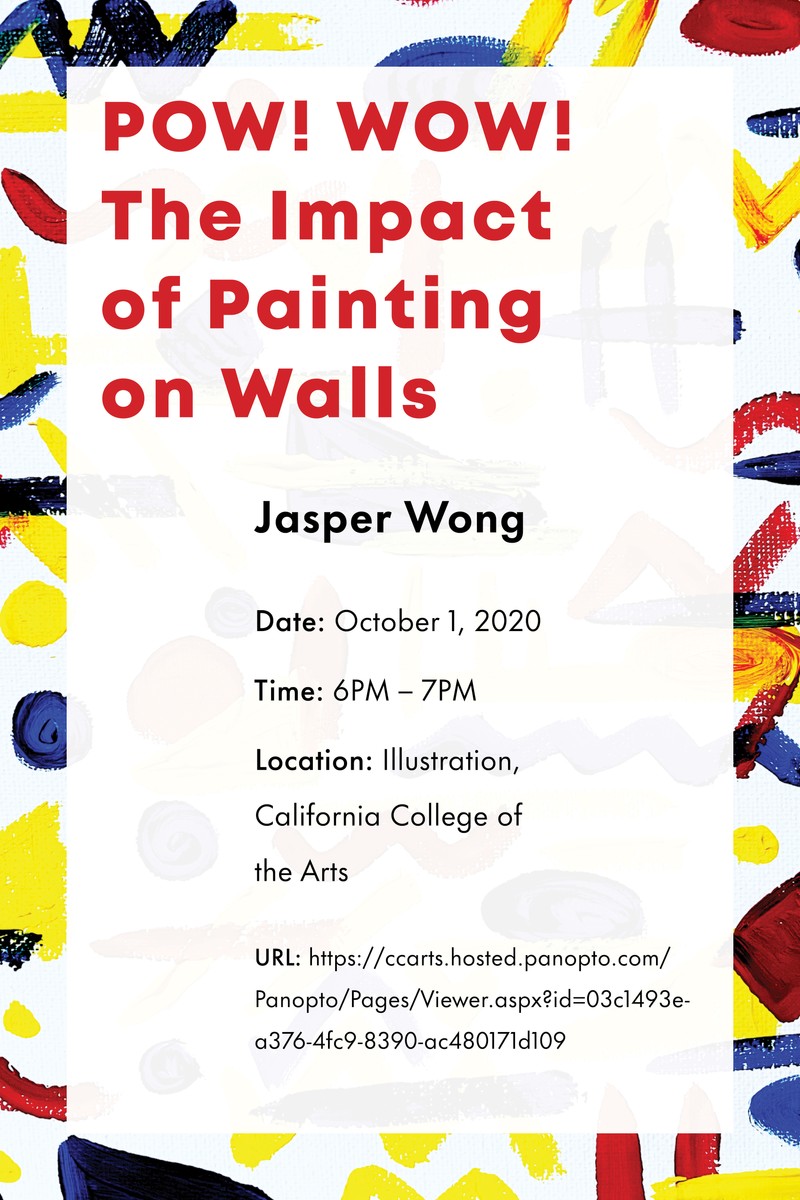 POW! WOW! The Impact of Painting on Walls

Jasper Wong

Date: October 1, 2020

Time: 6PM – 7PM

Location: Illustration, California College of the Arts

URL: https://ccarts.hosted.panopto.com/Panopto/Pages/Viewer.aspx?id=03c1493e-a376-4fc9-8390-ac480171d109